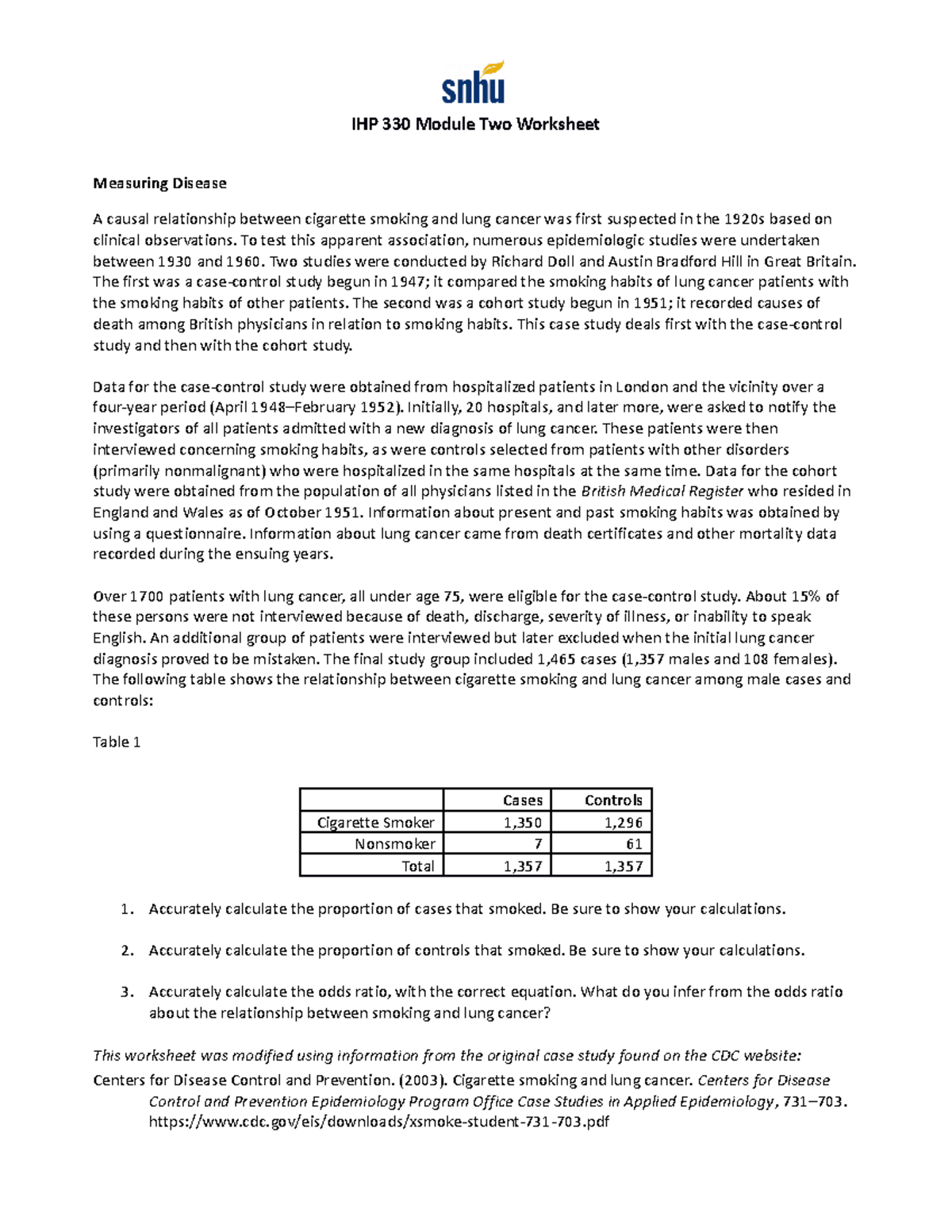 snhu

IHP 330 Module Two Worksheet

Measuring Disease

A causal relationship between cigarette smoking and lung cancer was first suspected in the 1920s based on clinical observations. To test this apparent association, numerous epidemiologic studies were undertaken between 1930 and 1960. Two studies were conducted by Richard Doll and Austin Bradford Hill in Great Britain. The first was a case-control study begun in 1947; it compared the smoking habits of lung cancer patients with the smoking habits of other patients. The second was a cohort study begun in 1951; it recorded causes of death among British physicians in relation to smoking habits. This case study deals first with the case-control study and then with the cohort study.

Data for the case-control study were obtained from hospitalized patients in London and the vicinity over a four-year period (April 1948–February 1952). Initially, 20 hospitals, and later more, were asked to notify the investigators of all patients admitted with a new diagnosis of lung cancer. These patients were then interviewed concerning smoking habits, as were controls selected from patients with other disorders (primarily nonmalignant) who were hospitalized in the same hospitals at the same time. Data for the cohort study were obtained from the population of all physicians listed in the British Medical Register who resided in England and Wales as of October 1951. Information about present and past smoking habits was obtained by using a questionnaire. Information about lung cancer came from death certificates and other mortality data recorded during the ensuing years.

Over 1700 patients with lung cancer, all under age 75, were eligible for the case-control study. About 15% of these persons were not interviewed because of death, discharge, severity of illness, or inability to speak English. An additional group of patients were interviewed but later excluded when the initial lung cancer diagnosis proved to be mistaken. The final study group included 1,465 cases (1,357 males and 108 females). The following table shows the relationship between cigarette smoking and lung cancer among male cases and controls:

Table 1

| | Cases | Controls |
|---|---|---|
| Cigarette Smoker | 1,350 | 1,296 |
| Nonsmoker | 7 | 61 |
| Total | 1,357 | 1,357 |

1. Accurately calculate the proportion of cases that smoked. Be sure to show your calculations.

2. Accurately calculate the proportion of controls that smoked. Be sure to show your calculations.

3. Accurately calculate the odds ratio, with the correct equation. What do you infer from the odds ratio about the relationship between smoking and lung cancer?

This worksheet was modified using information from the original case study found on the CDC website:
Centers for Disease Control and Prevention. (2003). Cigarette smoking and lung cancer. Centers for Disease Control and Prevention Epidemiology Program Office Case Studies in Applied Epidemiology, 731–703. https://www.cdc.gov/eis/downloads/xsmoke-student-731-703.pdf